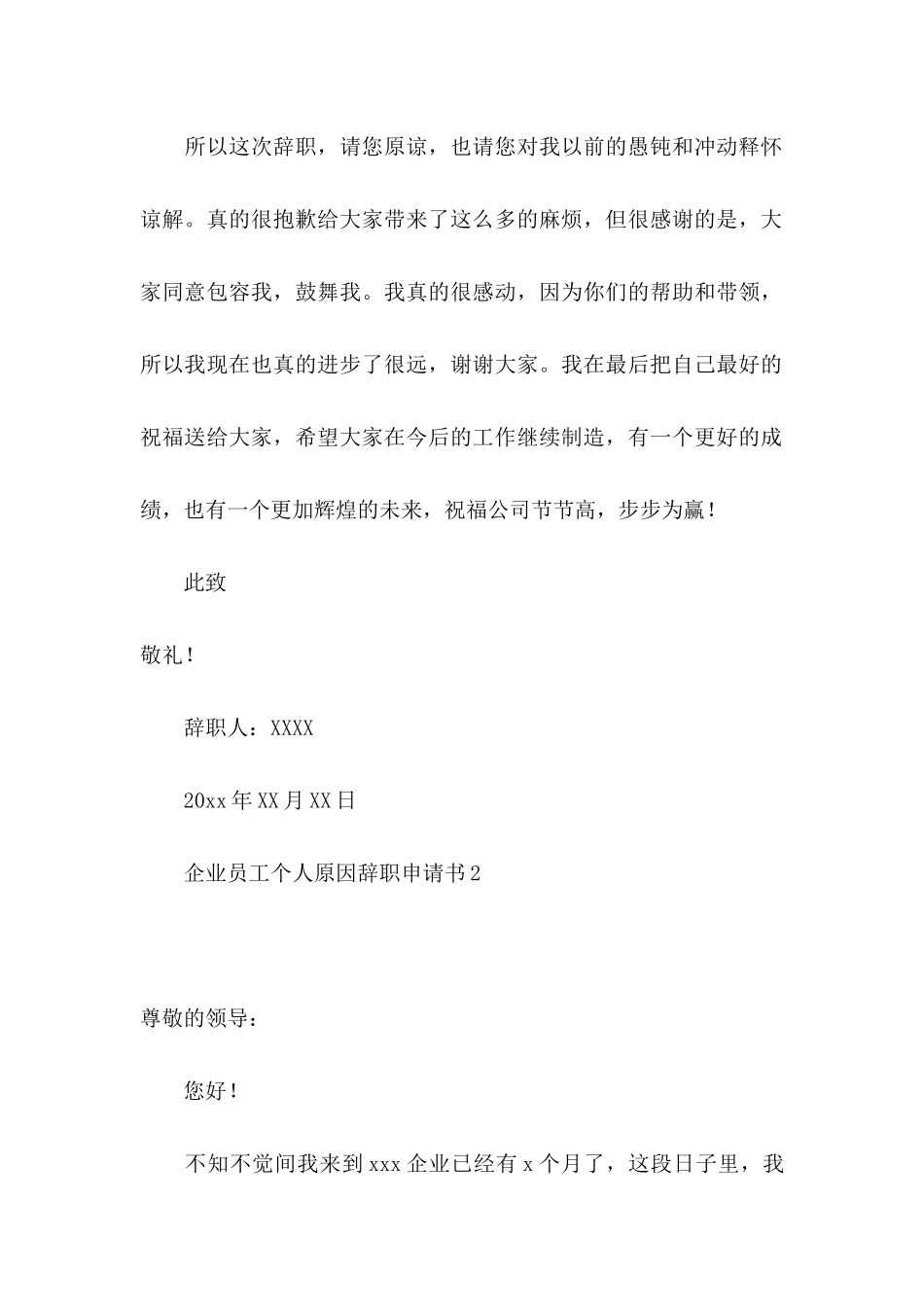 所以这次辞职，请您原谅，也请您对我以前的愚钝和冲动释怀谅解。真的很抱歉给大家带来了这么多的麻烦，但很感谢的是，大家同意包容我，鼓舞我。我真的很感动，因为你们的帮助和带领，所以我现在也真的进步了很远，谢谢大家。我在最后把自己最好的祝福送给大家，希望大家在今后的工作继续制造，有一个更好的成绩，也有一个更加辉煌的未来，祝福公司节节高，步步为赢！

此致

敬礼！

辞职人：XXXX

20xx 年 XX 月 XX 日

企业员工个人原因辞职申请书 2

尊敬的领导：

您好！

不知不觉间我来到 xxx 企业已经有 x 个月了，这段日子里，我